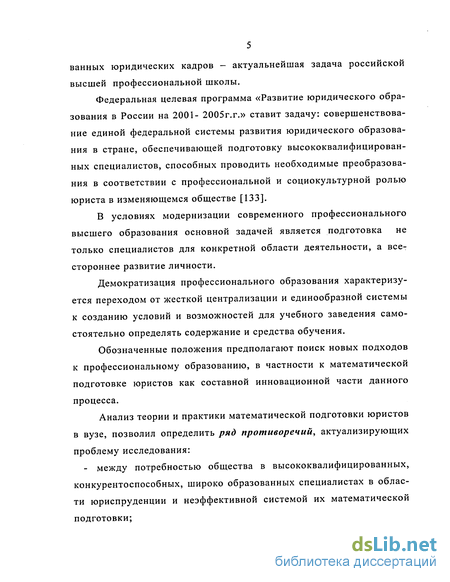 5

ванных юридических кадров – актуальнейшая задача российской высшей профессиональной школы.

Федеральная целевая программа «Развитие юридического образования в России на 2001- 2005г.г.» ставит задачу: совершенствование единой федеральной системы развития юридического образования в стране, обеспечивающей подготовку высококвалифицированных специалистов, способных проводить необходимые преобразования в соответствии с профессиональной и социокультурной ролью юриста в изменяющемся обществе [133].

В условиях модернизации современного профессионального высшего образования основной задачей является подготовка не только специалистов для конкретной области деятельности, а всестороннее развитие личности.

Демократизация профессионального образования характеризуется переходом от жесткой централизации и единообразной системы к созданию условий и возможностей для учебного заведения самостоятельно определять содержание и средства обучения.

Обозначенные положения предполагают поиск новых подходов к профессиональному образованию, в частности к математической подготовке юристов как составной инновационной части данного процесса.

Анализ теории и практики математической подготовки юристов в вузе, позволил определить ряд противоречий, актуализирующих проблему исследования:

- между потребностью общества в высококвалифицированных, конкурентоспособных, широко образованных специалистах в области юриспруденции и неэффективной системой их математической подготовки;

dsLib.net
библиотека диссертаций